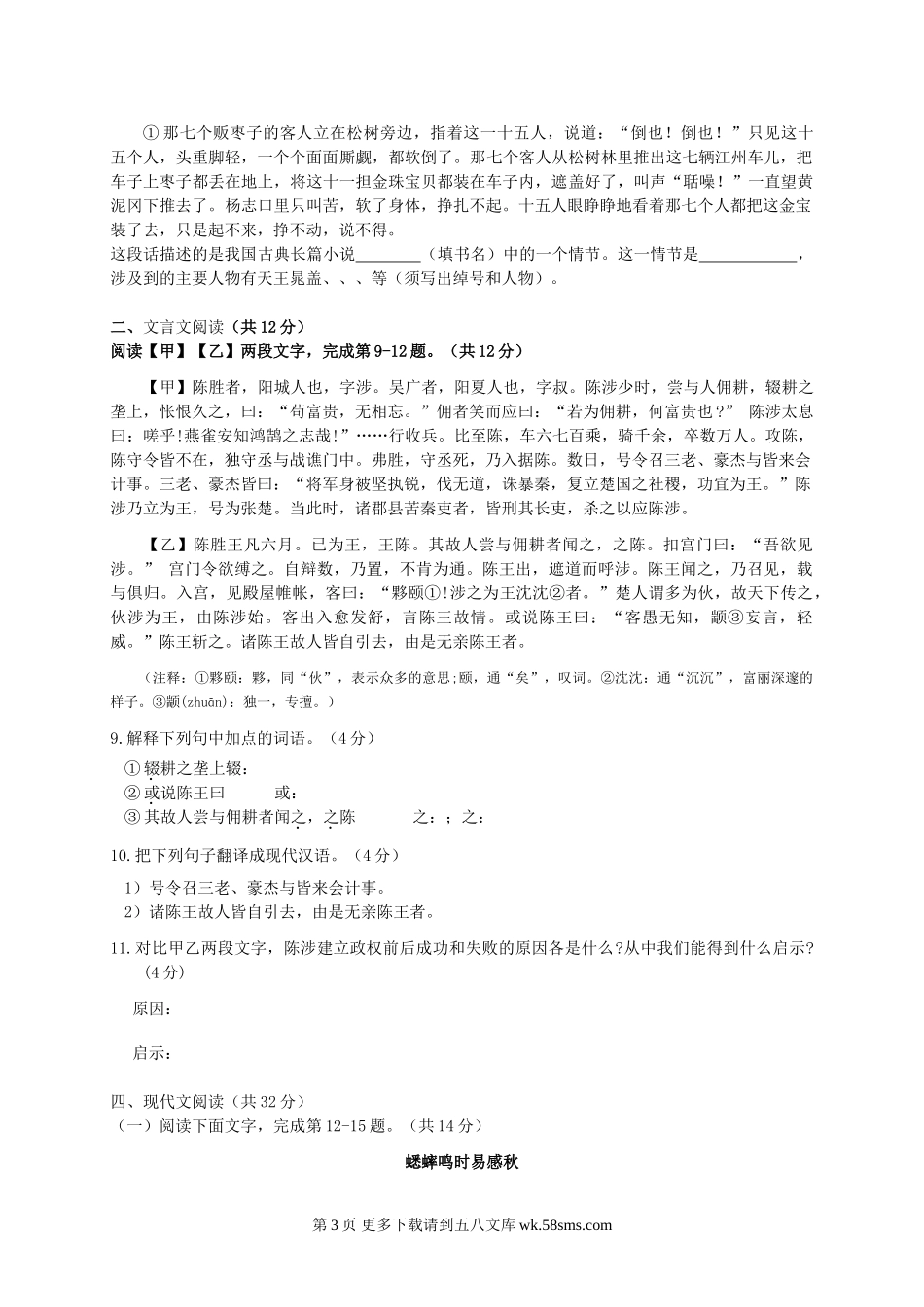 ① 那七个贩枣子的客人立在松树旁边，指着这一十五人，说道：“倒也！倒也！”只见这十五个人，头重脚轻，一个个面面厮觑，都软倒了。那七个客人从松树林里推出这七辆江州车儿，把车子上枣子都丢在地上，将这十一担金珠宝贝都装在车子内，遮盖好了，叫声“聒噪！”一直望黄泥冈下推去了。杨志口里只叫苦，软了身体，挣扎不起。十五人眼睁睁地看着那七个人都把这金宝装了去，只是起不来，挣不动，说不得。
这段话描述的是我国古典长篇小说________（填书名）中的一个情节。这一情节是____________，涉及到的主要人物有天王晁盖、、、等（须写出绰号和人物）。

二、文言文阅读（共 12 分）
阅读【甲】【乙】两段文字，完成第 9-12 题。（共 12 分）

【甲】陈胜者，阳城人也，字涉。吴广者，阳夏人也，字叔。陈涉少时，尝与人佣耕，辍耕之垄上，怅恨久之，曰：“苟富贵，无相忘。”佣者笑而应曰：“若为佣耕，何富贵也？” 陈涉太息曰：嗟乎!燕雀安知鸿鹄之志哉!”……行收兵。比至陈，车六七百乘，骑千余，卒数万人。攻陈，陈守令皆不在，独守丞与战谯门中。弗胜，守丞死，乃入据陈。数日，号令召三老、豪杰与皆来会计事。三老、豪杰皆曰：“将军身被坚执锐，伐无道，诛暴秦，复立楚国之社稷，功宜为王。”陈涉乃立为王，号为张楚。当此时，诸郡县苦秦吏者，皆刑其长吏，杀之以应陈涉。

【乙】陈胜王凡六月。已为王，王陈。其故人尝与佣耕者闻之，之陈。扣宫门曰：“吾欲见涉。” 宫门令欲缚之。自辩数，乃置，不肯为通。陈王出，遮道而呼涉。陈王闻之，乃召见，载与俱归。入宫，见殿屋帷帐，客曰：“夥颐①!涉之为王沈沈②者。”楚人谓多为伙，故天下传之，伙涉为王，由陈涉始。客出入愈发舒，言陈王故情。或说陈王曰：“客愚无知，颛③妄言，轻威。”陈王斩之。诸陈王故人皆自引去，由是无亲陈王者。

（注释：①夥颐：夥，同“伙”，表示众多的意思;颐，通“矣”，叹词。②沈沈：通“沉沉”，富丽深邃的样子。③颛(zhuān)：独一，专擅。）

9.解释下列句中加点的词语。（4 分）
① 辍耕之垄上辍：
② 或说陈王曰 或：
③ 其故人尝与佣耕者闻之，之陈 之：；之：

10.把下列句子翻译成现代汉语。（4 分）
1）号令召三老、豪杰与皆来会计事。
2）诸陈王故人皆自引去，由是无亲陈王者。

11.对比甲乙两段文字，陈涉建立政权前后成功和失败的原因各是什么?从中我们能得到什么启示?（4 分）
原因：
启示：

四、现代文阅读（共 32 分）
（一）阅读下面文字，完成第 12-15 题。（共 14 分）

蟋蟀鸣时易感秋

第 3 页 更多下载请到五八文库 wk.58sms.com